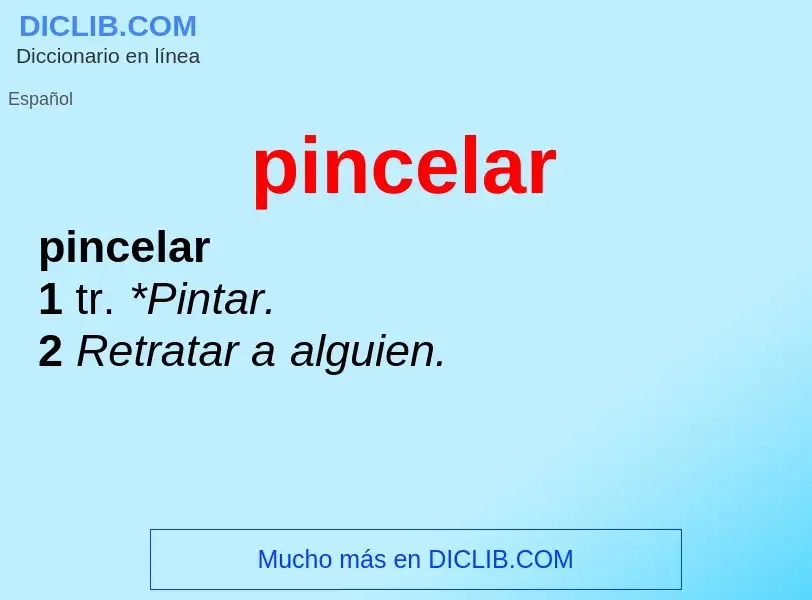 DICLIB.COM
Diccionario en línea

Español

pincelar

pincelar
1 tr. *Pintar.
2 Retratar a alguien.

Mucho más en DICLIB.COM